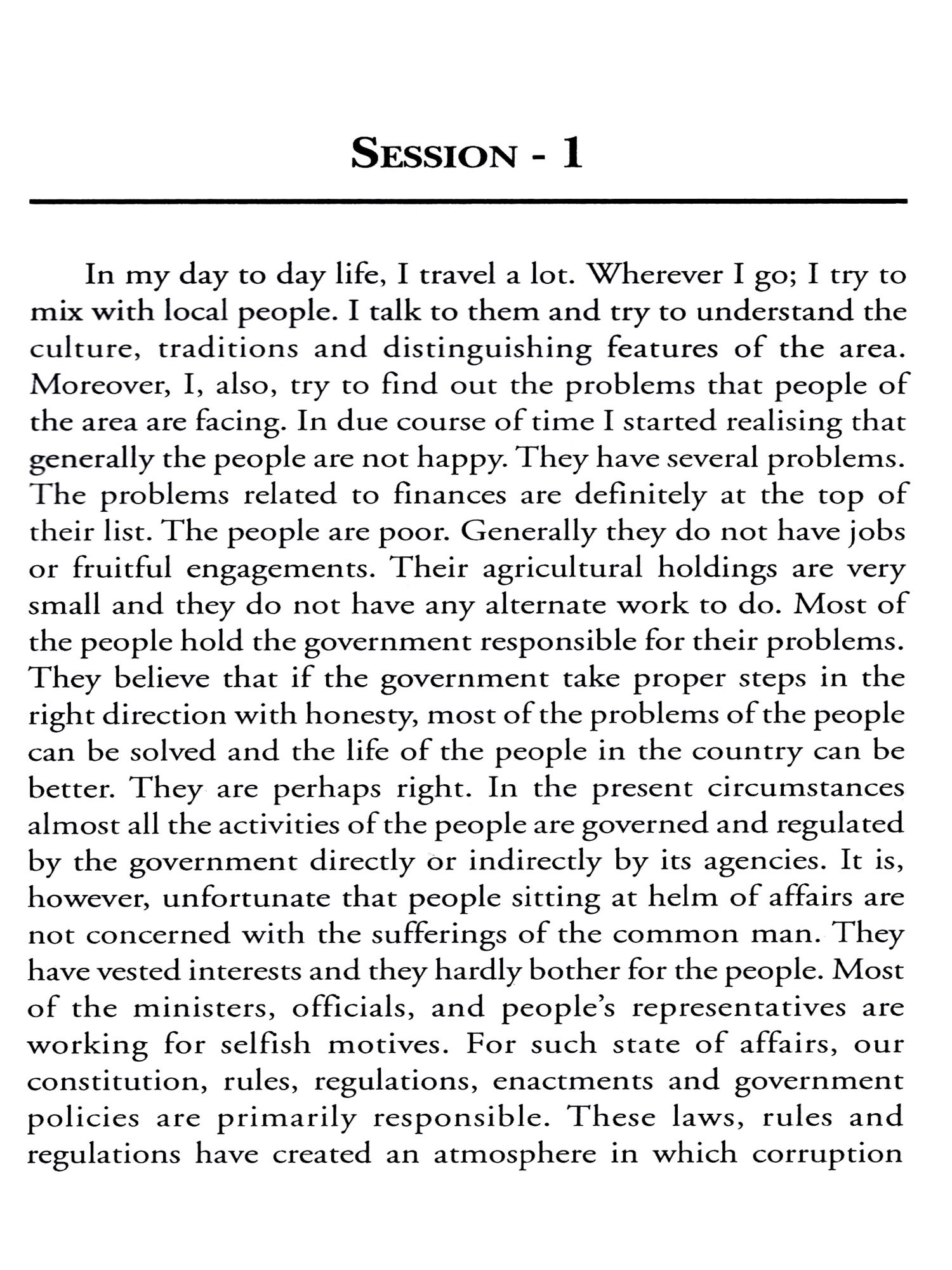 SESSION - 1

In my day to day life, I travel a lot. Wherever I go; I try to mix with local people. I talk to them and try to understand the culture, traditions and distinguishing features of the area. Moreover, I, also, try to find out the problems that people of the area are facing. In due course of time I started realising that generally the people are not happy. They have several problems. The problems related to finances are definitely at the top of their list. The people are poor. Generally they do not have jobs or fruitful engagements. Their agricultural holdings are very small and they do not have any alternate work to do. Most of the people hold the government responsible for their problems. They believe that if the government take proper steps in the right direction with honesty, most of the problems of the people can be solved and the life of the people in the country can be better. They are perhaps right. In the present circumstances almost all the activities of the people are governed and regulated by the government directly or indirectly by its agencies. It is, however, unfortunate that people sitting at helm of affairs are not concerned with the sufferings of the common man. They have vested interests and they hardly bother for the people. Most of the ministers, officials, and people's representatives are working for selfish motives. For such state of affairs, our constitution, rules, regulations, enactments and government policies are primarily responsible. These laws, rules and regulations have created an atmosphere in which corruption